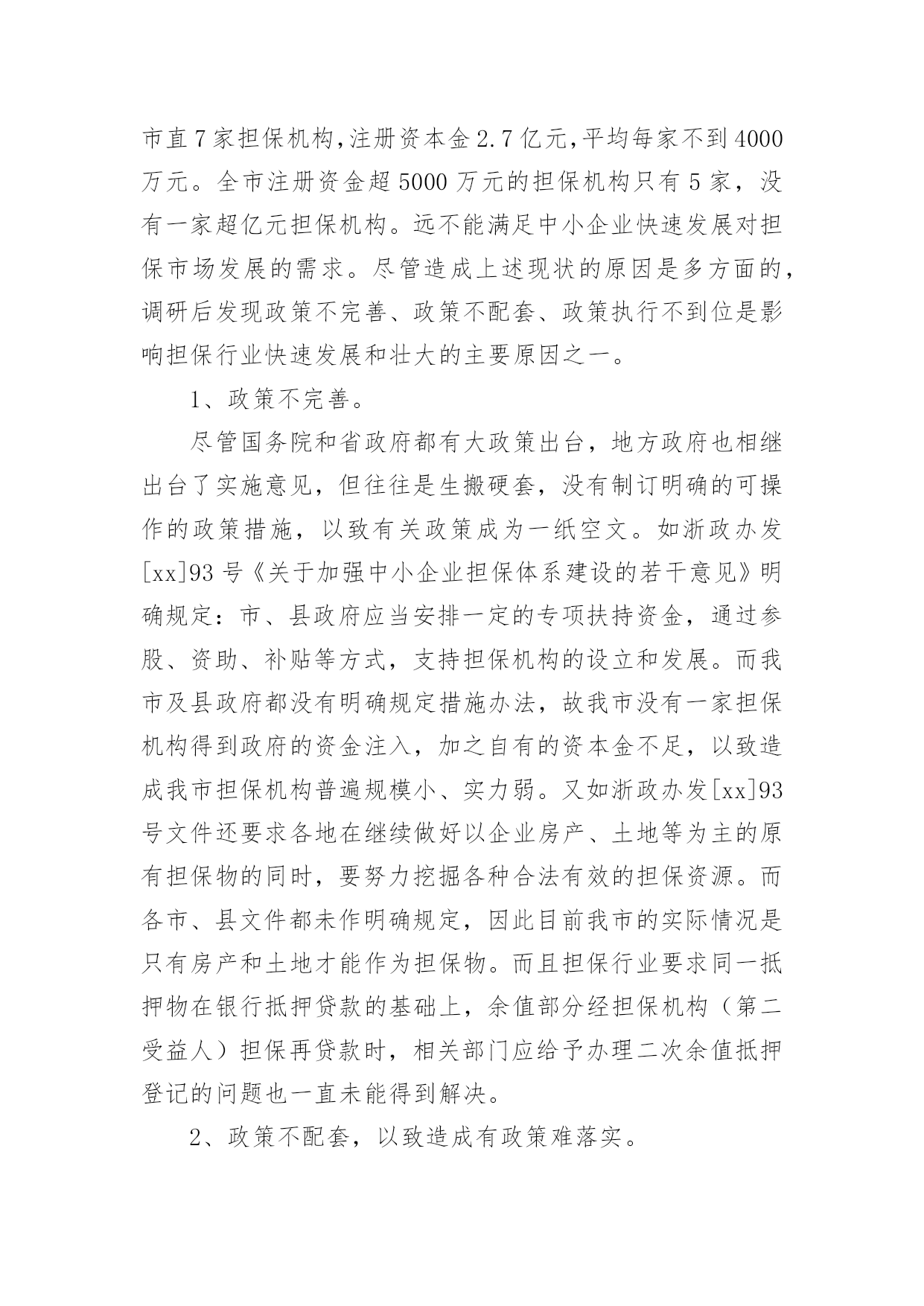 市直7家担保机构,注册资本金2.7亿元,平均每家不到4000万元。全市注册资金超5000万元的担保机构只有5家，没有一家超亿元担保机构。远不能满足中小企业快速发展对担保市场发展的需求。尽管造成上述现状的原因是多方面的，调研后发现政策不完善、政策不配套、政策执行不到位是影响担保行业快速发展和壮大的主要原因之一。

1、政策不完善。

尽管国务院和省政府都有大政策出台，地方政府也相继出台了实施意见，但往往是生搬硬套，没有制订明确的可操作的政策措施，以致有关政策成为一纸空文。如浙政办发[xx]93号《关于加强中小企业担保体系建设的若干意见》明确规定：市、县政府应当安排一定的专项扶持资金，通过参股、资助、补贴等方式，支持担保机构的设立和发展。而我市及县政府都没有明确规定措施办法，故我市没有一家担保机构得到政府的资金注入，加之自有的资本金不足，以致造成我市担保机构普遍规模小、实力弱。又如浙政办发[xx]93号文件还要求各地在继续做好以企业房产、土地等为主的原有担保物的同时，要努力挖掘各种合法有效的担保资源。而各市、县文件都未作明确规定，因此目前我市的实际情况是只有房产和土地才能作为担保物。而且担保行业要求同一抵押物在银行抵押贷款的基础上，余值部分经担保机构（第二受益人）担保再贷款时，相关部门应给予办理二次余值抵押登记的问题也一直未能得到解决。

2、政策不配套，以致造成有政策难落实。